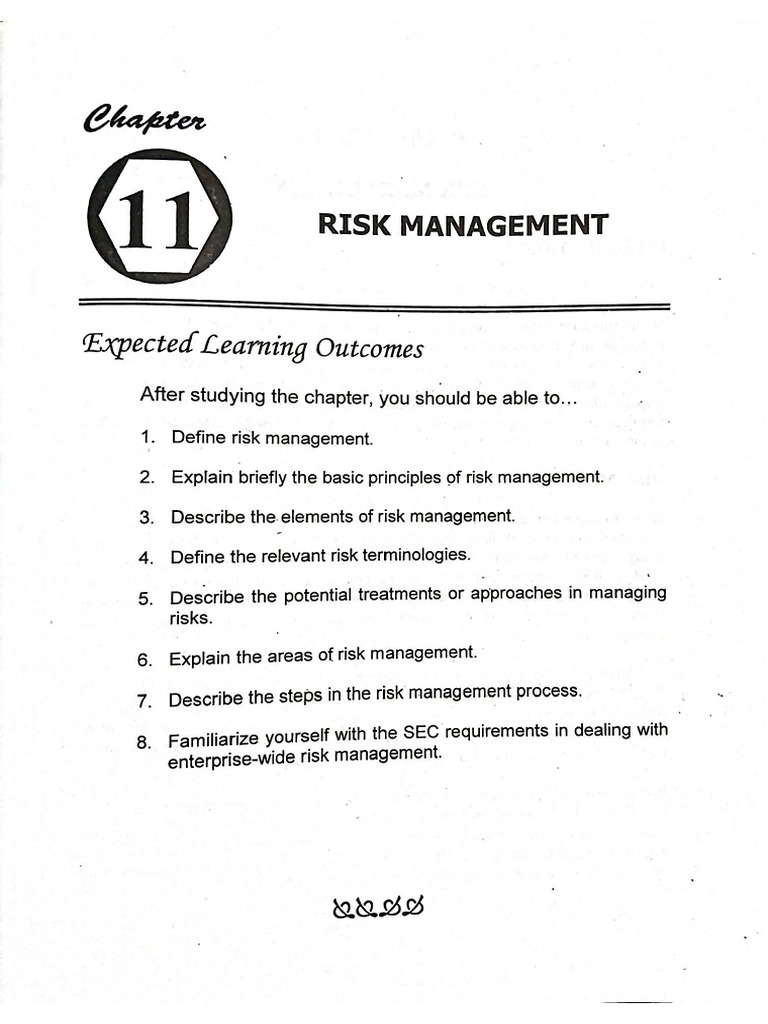 Chapter

11

RISK MANAGEMENT

Expected Learning Outcomes

After studying the chapter, you should be able to...

1. Define risk management.

2. Explain briefly the basic principles of risk management.

3. Describe the elements of risk management.

4. Define the relevant risk terminologies.

5. Describe the potential treatments or approaches in managing risks.

6. Explain the areas of risk management.

7. Describe the steps in the risk management process.

8. Familiarize yourself with the SEC requirements in dealing with enterprise-wide risk management.